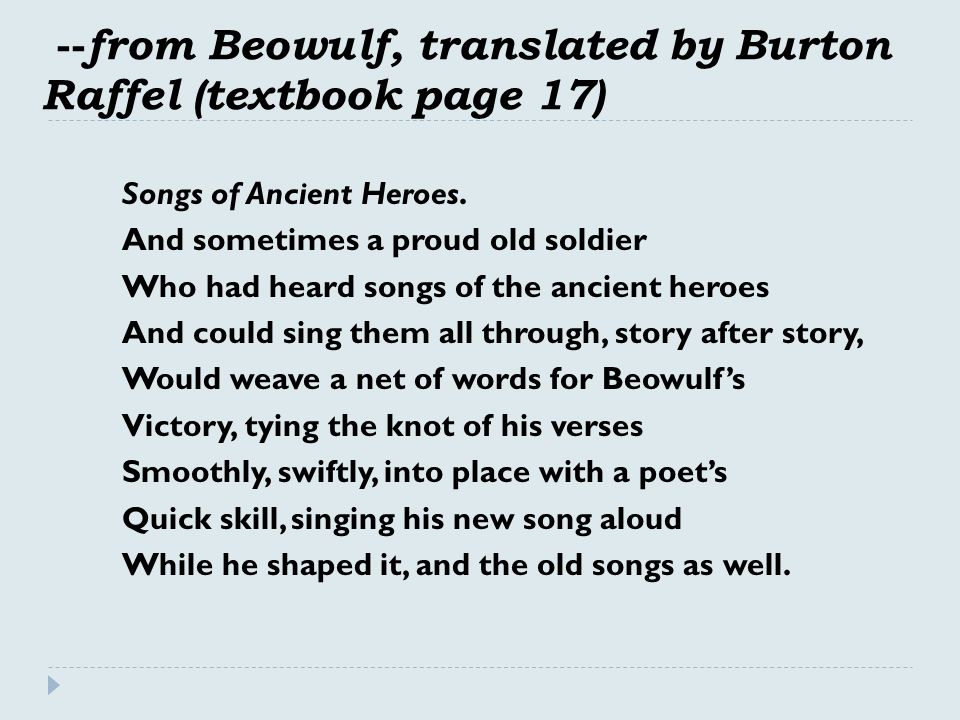 --from Beowulf, translated by Burton Raffel (textbook page 17)

Songs of Ancient Heroes.
And sometimes a proud old soldier
Who had heard songs of the ancient heroes
And could sing them all through, story after story,
Would weave a net of words for Beowulf's
Victory, tying the knot of his verses
Smoothly, swiftly, into place with a poet's
Quick skill, singing his new song aloud
While he shaped it, and the old songs as well.